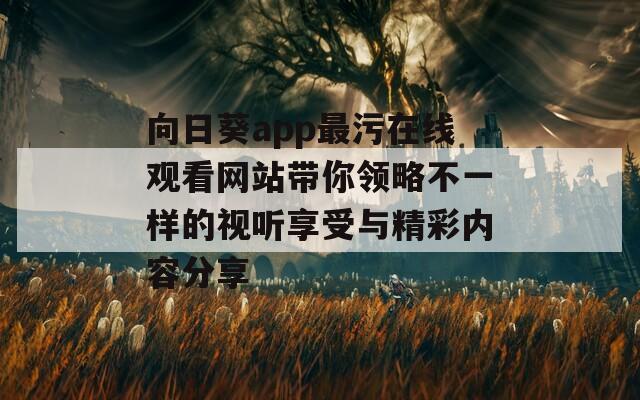 向日葵app最污在线观看网站带你领略不一样的视听享受与精彩内容分享